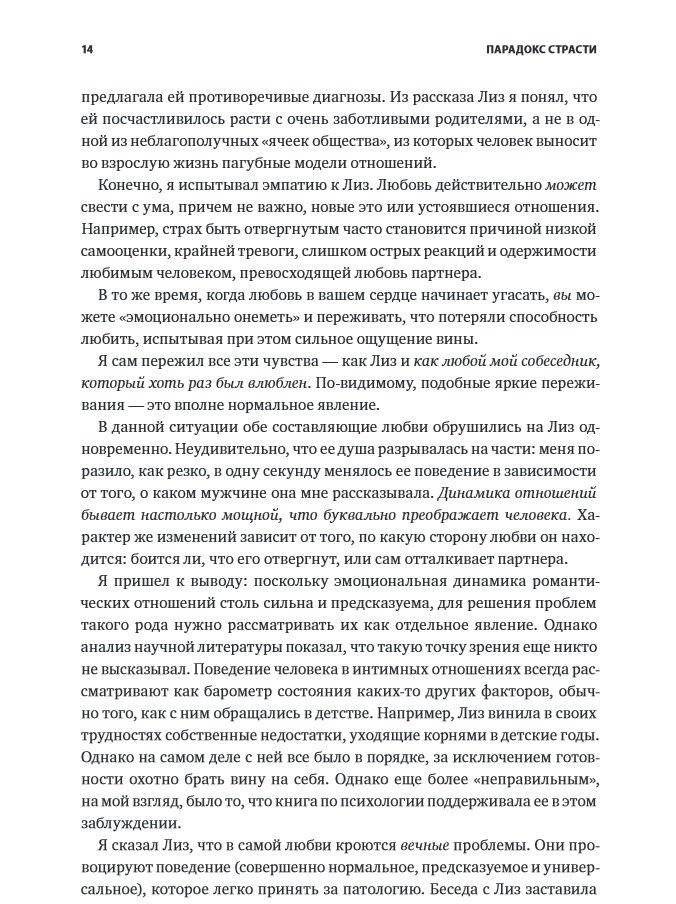 14 ПАРАДОКС СТРАСТИ

предлагала ей противоречивые диагнозы. Из рассказа Лиз я понял, что ей посчастливилось расти с очень заботливыми родителями, а не в одной из неблагополучных «ячеек общества», из которых человек выносит во взрослую жизнь пагубные модели отношений.

Конечно, я испытывал эмпатию к Лиз. Любовь действительно может свести с ума, причем не важно, новые это или устоявшиеся отношения. Например, страх быть отвергнутым часто становится причиной низкой самооценки, крайней тревоги, слишком острых реакций и одержимости любимым человеком, превосходящей любовь партнера.

В то же время, когда любовь в вашем сердце начинает угасать, вы можете «эмоционально онеметь» и переживать, что потеряли способность любить, испытывая при этом сильное ощущение вины.

Я сам пережил все эти чувства — как Лиз и как любой мой собеседник, который хоть раз был влюблен. По-видимому, подобные яркие переживания — это вполне нормальное явление.

В данной ситуации обе составляющие любви обрушились на Лиз одновременно. Неудивительно, что ее душа разрывалась на части: меня поразило, как резко, в одну секунду менялось ее поведение в зависимости от того, о каком мужчине она мне рассказывала. Динамика отношений бывает настолько мощной, что буквально преображает человека. Характер же изменений зависит от того, по какую сторону любви он находится: боится ли, что его отвергнут, или сам отталкивает партнера.

Я пришел к выводу: поскольку эмоциональная динамика романтических отношений столь сильна и предсказуема, для решения проблем такого рода нужно рассматривать их как отдельное явление. Однако анализ научной литературы показал, что такую точку зрения еще никто не высказывал. Поведение человека в интимных отношениях всегда рассматривают как барометр состояния каких-то других факторов, обычно того, как с ним обращались в детстве. Например, Лиз винила в своих трудностях собственные недостатки, уходящие корнями в детские годы. Однако на самом деле с ней все было в порядке, за исключением готовности охотно брать вину на себя. Однако еще более «неправильным», на мой взгляд, было то, что книга по психологии поддерживала ее в этом заблуждении.

Я сказал Лиз, что в самой любви кроются вечные проблемы. Они провоцируют поведение (совершенно нормальное, предсказуемое и универсальное), которое легко принять за патологию. Беседа с Лиз заставила